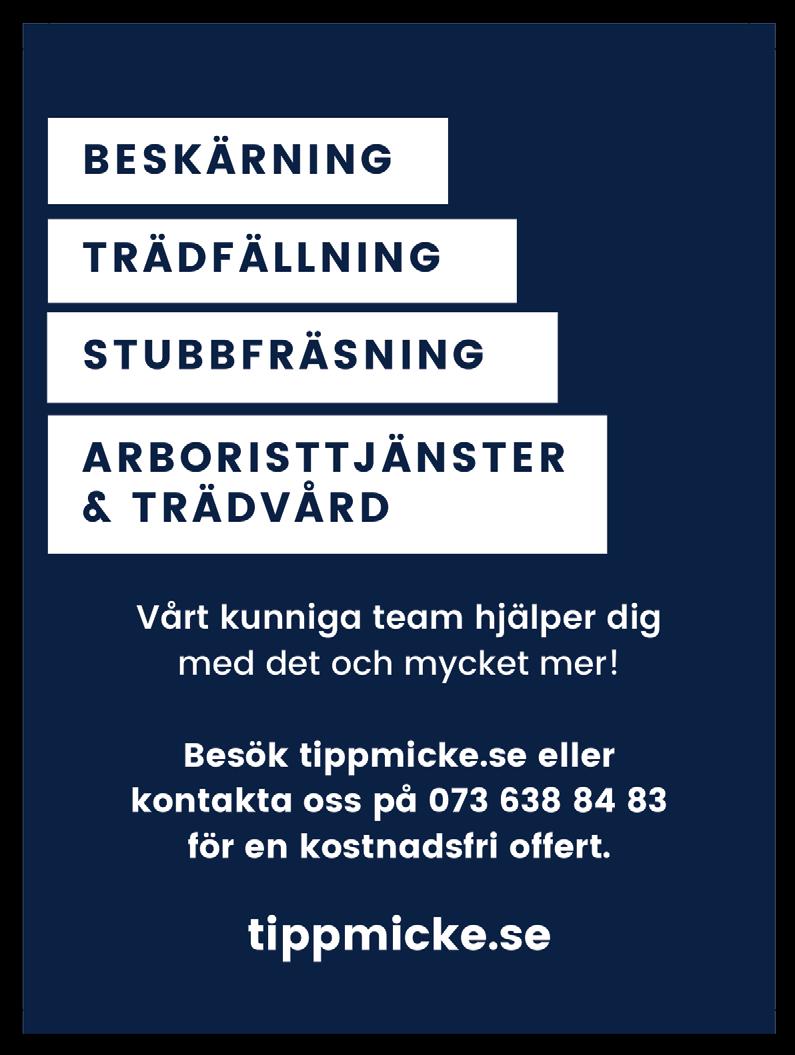 BESKÄRNING

TRÄDFÄLLNING

STUBBFRÄSNING

ARBORISTTJÄNSTER
& TRÄDVÅRD

Vårt kunniga team hjälper dig med det och mycket mer!

Besök tippmicke.se eller kontakta oss på 073 638 84 83 för en kostnadsfri offert.

tippmicke.se